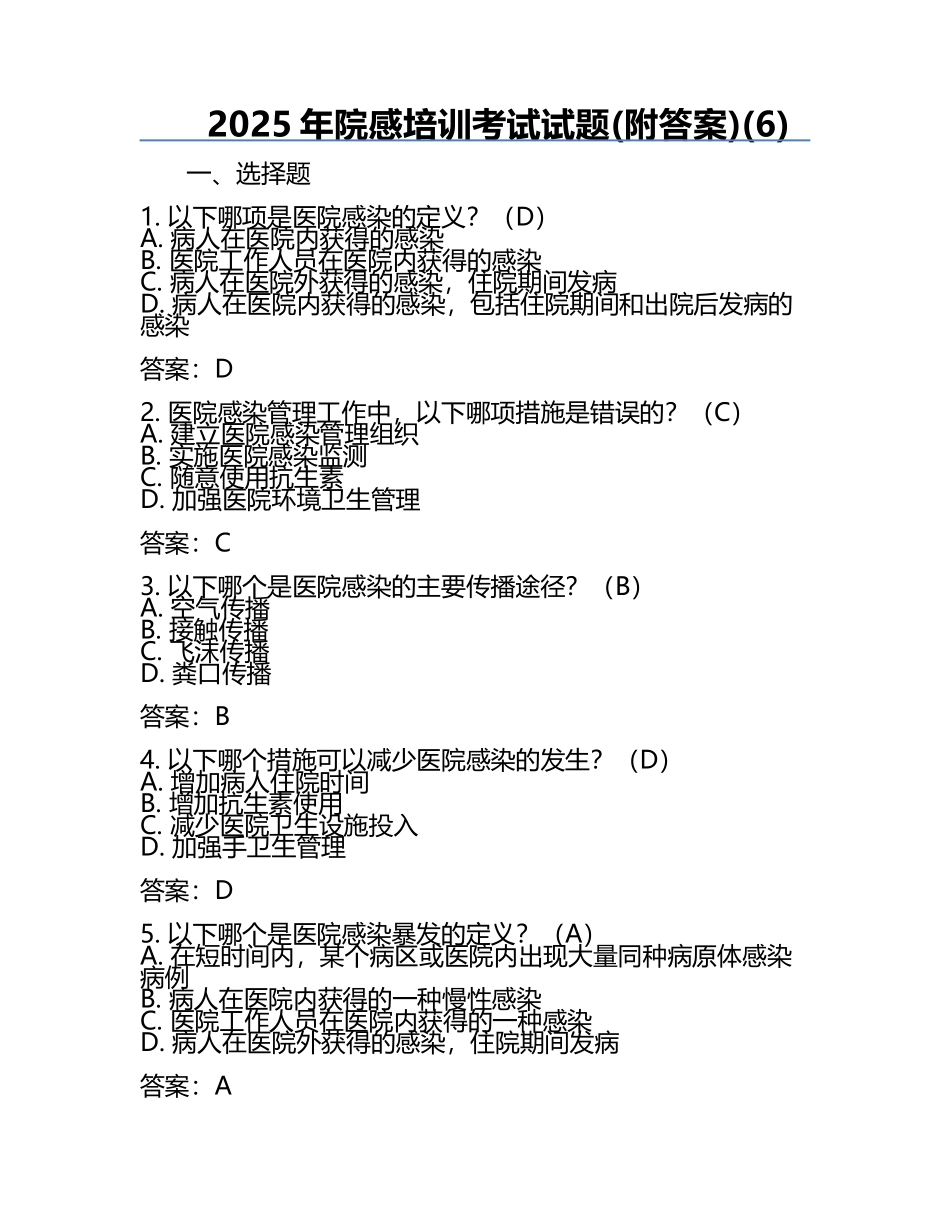 2025 年院感培训考试试题(附答案)(6)

一、选择题

1. 以下哪项是医院感染的定义？（D）
A. 病人在医院内获得的感染
B. 医院工作人员在医院内获得的感染
C. 病人在医院外获得的感染，住院期间发病
D. 病人在医院内获得的感染，包括住院期间和出院后发病的感染

答案：D

2. 医院感染管理工作中，以下哪项措施是错误的？（C）
A. 建立医院感染管理组织
B. 实施医院感染监测
C. 随意使用抗生素
D. 加强医院环境卫生管理

答案：C

3. 以下哪个是医院感染的主要传播途径？（B）
A. 空气传播
B. 接触传播
C. 飞沫传播
D. 粪口传播

答案：B

4. 以下哪个措施可以减少医院感染的发生？（D）
A. 增加病人住院时间
B. 增加抗生素使用
C. 减少医院卫生设施投入
D. 加强手卫生管理

答案：D

5. 以下哪个是医院感染暴发的定义？（A）
A. 在短时间内，某个病区或医院内出现大量同种病原体感染病例
B. 病人在医院内获得的一种慢性感染
C. 医院工作人员在医院内获得的一种感染
D. 病人在医院外获得的感染，住院期间发病

答案：A